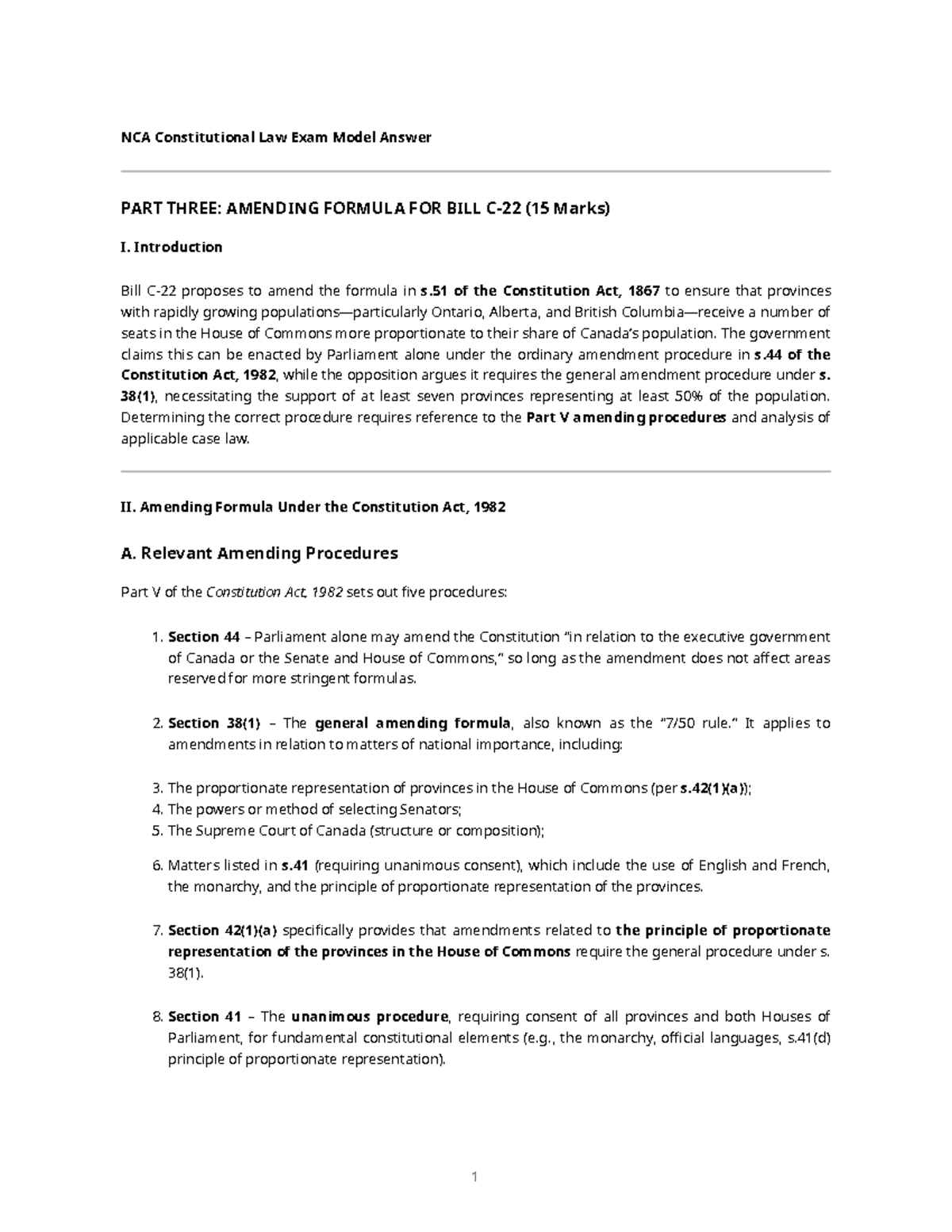 NCA Constitutional Law Exam Model Answer

PART THREE: AMENDING FORMULA FOR BILL C-22 (15 Marks)

I. Introduction

Bill C-22 proposes to amend the formula in s.51 of the Constitution Act, 1867 to ensure that provinces with rapidly growing populations—particularly Ontario, Alberta, and British Columbia—receive a number of seats in the House of Commons more proportionate to their share of Canada's population. The government claims this can be enacted by Parliament alone under the ordinary amendment procedure in s.44 of the Constitution Act, 1982, while the opposition argues it requires the general amendment procedure under s. 38(1), necessitating the support of at least seven provinces representing at least 50% of the population. Determining the correct procedure requires reference to the Part V amending procedures and analysis of applicable case law.

II. Amending Formula Under the Constitution Act, 1982

A. Relevant Amending Procedures

Part V of the Constitution Act, 1982 sets out five procedures:

1. Section 44 – Parliament alone may amend the Constitution "in relation to the executive government of Canada or the Senate and House of Commons," so long as the amendment does not affect areas reserved for more stringent formulas.

2. Section 38(1) – The general amending formula, also known as the "7/50 rule." It applies to amendments in relation to matters of national importance, including:

3. The proportionate representation of provinces in the House of Commons (per s.42(1)(a));
4. The powers or method of selecting Senators;
5. The Supreme Court of Canada (structure or composition);

6. Matters listed in s.41 (requiring unanimous consent), which include the use of English and French, the monarchy, and the principle of proportionate representation of the provinces.

7. Section 42(1)(a) specifically provides that amendments related to the principle of proportionate representation of the provinces in the House of Commons require the general procedure under s. 38(1).

8. Section 41 – The unanimous procedure, requiring consent of all provinces and both Houses of Parliament, for fundamental constitutional elements (e.g., the monarchy, official languages, s.41(d) principle of proportionate representation).

1